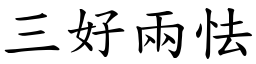 三好兩怯